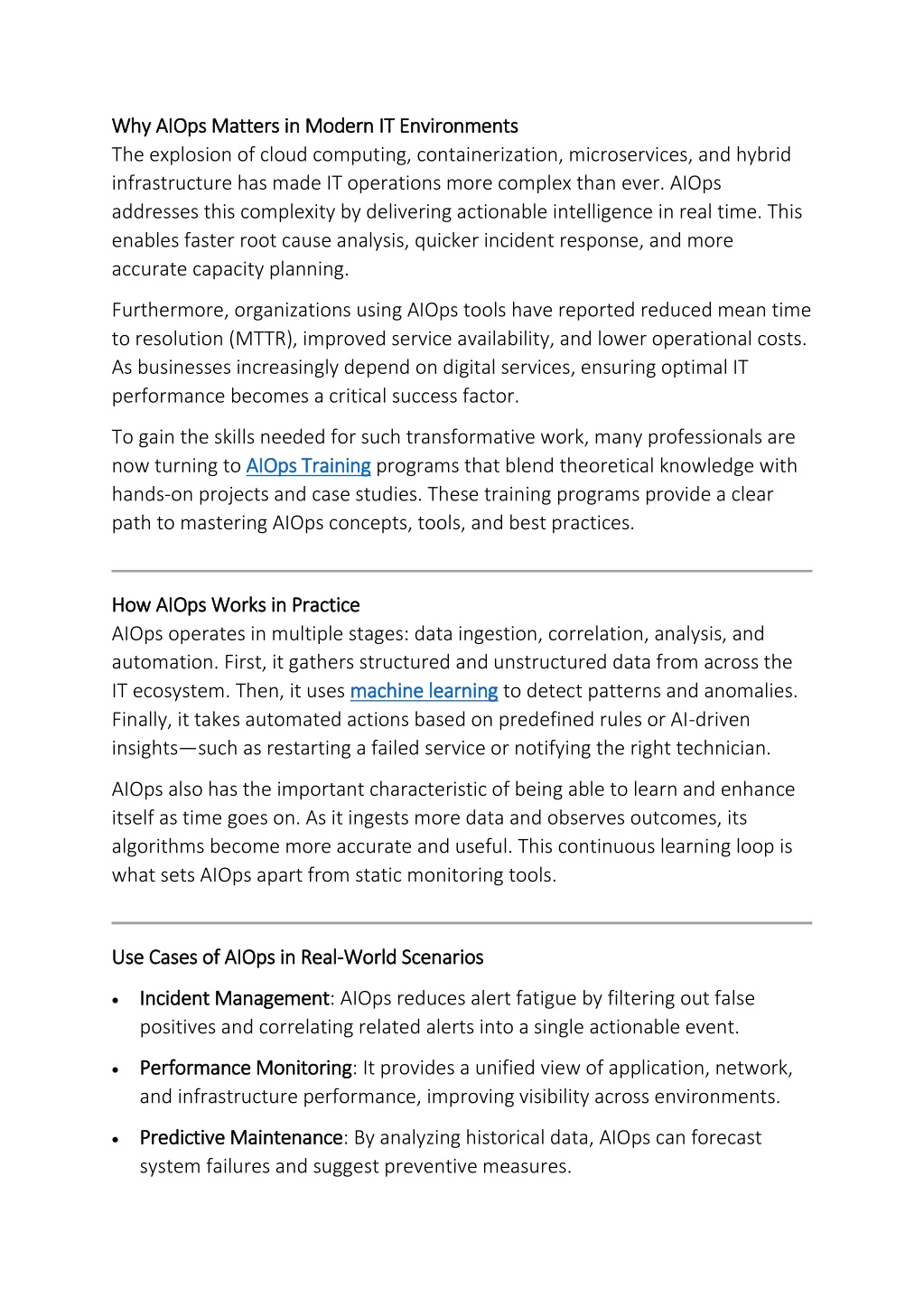 Why AIOps Matters in Modern IT Environments
The explosion of cloud computing, containerization, microservices, and hybrid infrastructure has made IT operations more complex than ever. AIOps addresses this complexity by delivering actionable intelligence in real time. This enables faster root cause analysis, quicker incident response, and more accurate capacity planning.

Furthermore, organizations using AIOps tools have reported reduced mean time to resolution (MTTR), improved service availability, and lower operational costs. As businesses increasingly depend on digital services, ensuring optimal IT performance becomes a critical success factor.

To gain the skills needed for such transformative work, many professionals are now turning to AIOps Training programs that blend theoretical knowledge with hands-on projects and case studies. These training programs provide a clear path to mastering AIOps concepts, tools, and best practices.

How AIOps Works in Practice
AIOps operates in multiple stages: data ingestion, correlation, analysis, and automation. First, it gathers structured and unstructured data from across the IT ecosystem. Then, it uses machine learning to detect patterns and anomalies. Finally, it takes automated actions based on predefined rules or AI-driven insights—such as restarting a failed service or notifying the right technician.

AIOps also has the important characteristic of being able to learn and enhance itself as time goes on. As it ingests more data and observes outcomes, its algorithms become more accurate and useful. This continuous learning loop is what sets AIOps apart from static monitoring tools.

Use Cases of AIOps in Real-World Scenarios

• Incident Management: AIOps reduces alert fatigue by filtering out false positives and correlating related alerts into a single actionable event.

• Performance Monitoring: It provides a unified view of application, network, and infrastructure performance, improving visibility across environments.

• Predictive Maintenance: By analyzing historical data, AIOps can forecast system failures and suggest preventive measures.